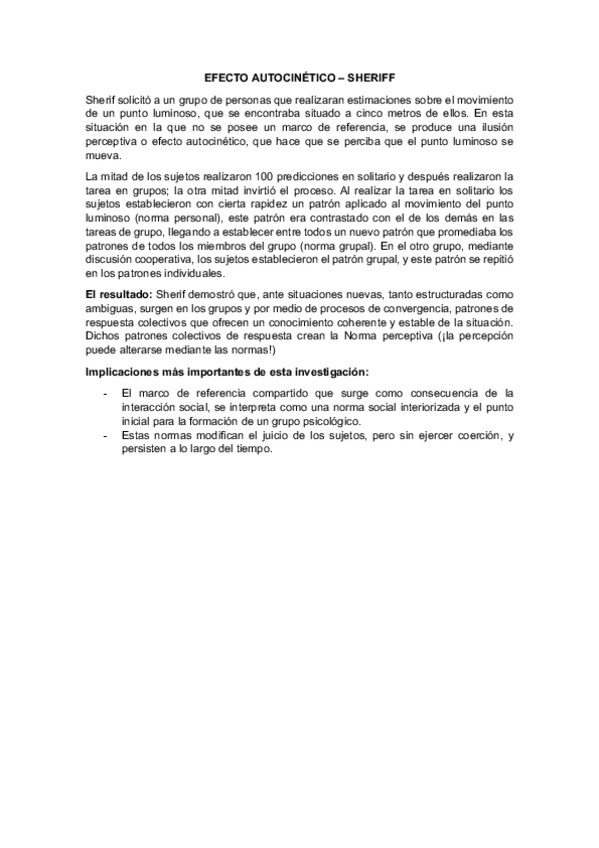 EFECTO AUTOCINÉTICO – SHERIFF

Sherif solicitó a un grupo de personas que realizaran estimaciones sobre el movimiento de un punto luminoso, que se encontraba situado a cinco metros de ellos. En esta situación en la que no se posee un marco de referencia, se produce una ilusión perceptiva o efecto autocinético, que hace que se perciba que el punto luminoso se mueva.

La mitad de los sujetos realizaron 100 predicciones en solitario y después realizaron la tarea en grupos; la otra mitad invirtió el proceso. Al realizar la tarea en solitario los sujetos establecieron con cierta rapidez un patrón aplicado al movimiento del punto luminoso (norma personal), este patrón era contrastado con el de los demás en las tareas de grupo, llegando a establecer entre todos un nuevo patrón que promediaba los patrones de todos los miembros del grupo (norma grupal). En el otro grupo, mediante discusión cooperativa, los sujetos establecieron el patrón grupal, y este patrón se repitió en los patrones individuales.

El resultado: Sherif demostró que, ante situaciones nuevas, tanto estructuradas como ambiguas, surgen en los grupos y por medio de procesos de convergencia, patrones de respuesta colectivos que ofrecen un conocimiento coherente y estable de la situación. Dichos patrones colectivos de respuesta crean la Norma perceptiva (¡la percepción puede alterarse mediante las normas!)

Implicaciones más importantes de esta investigación:

- El marco de referencia compartido que surge como consecuencia de la interacción social, se interpreta como una norma social interiorizada y el punto inicial para la formación de un grupo psicológico.
- Estas normas modifican el juicio de los sujetos, pero sin ejercer coerción, y persisten a lo largo del tiempo.